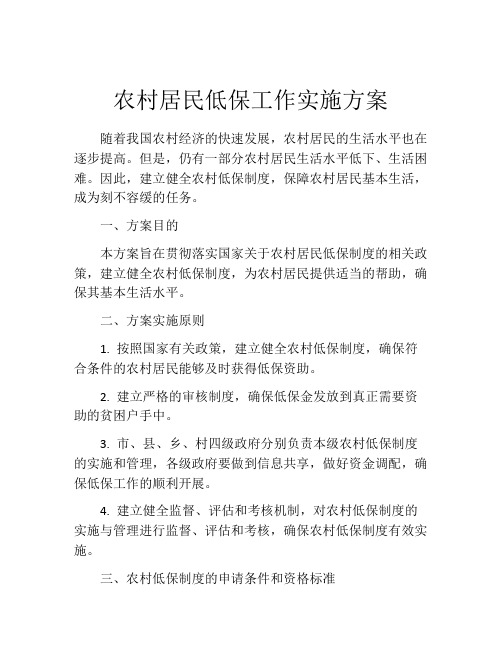 农村居民低保工作实施方案

随着我国农村经济的快速发展，农村居民的生活水平也在逐步提高。但是，仍有一部分农村居民生活水平低下、生活困难。因此，建立健全农村低保制度，保障农村居民基本生活，成为刻不容缓的任务。

一、方案目的

本方案旨在贯彻落实国家关于农村居民低保制度的相关政策，建立健全农村低保制度，为农村居民提供适当的帮助，确保其基本生活水平。

二、方案实施原则

1. 按照国家有关政策，建立健全农村低保制度，确保符合条件的农村居民能够及时获得低保资助。

2. 建立严格的审核制度，确保低保金发放到真正需要资助的贫困户手中。

3. 市、县、乡、村四级政府分别负责本级农村低保制度的实施和管理，各级政府要做到信息共享，做好资金调配，确保低保工作的顺利开展。

4. 建立健全监督、评估和考核机制，对农村低保制度的实施与管理进行监督、评估和考核，确保农村低保制度有效实施。

三、农村低保制度的申请条件和资格标准